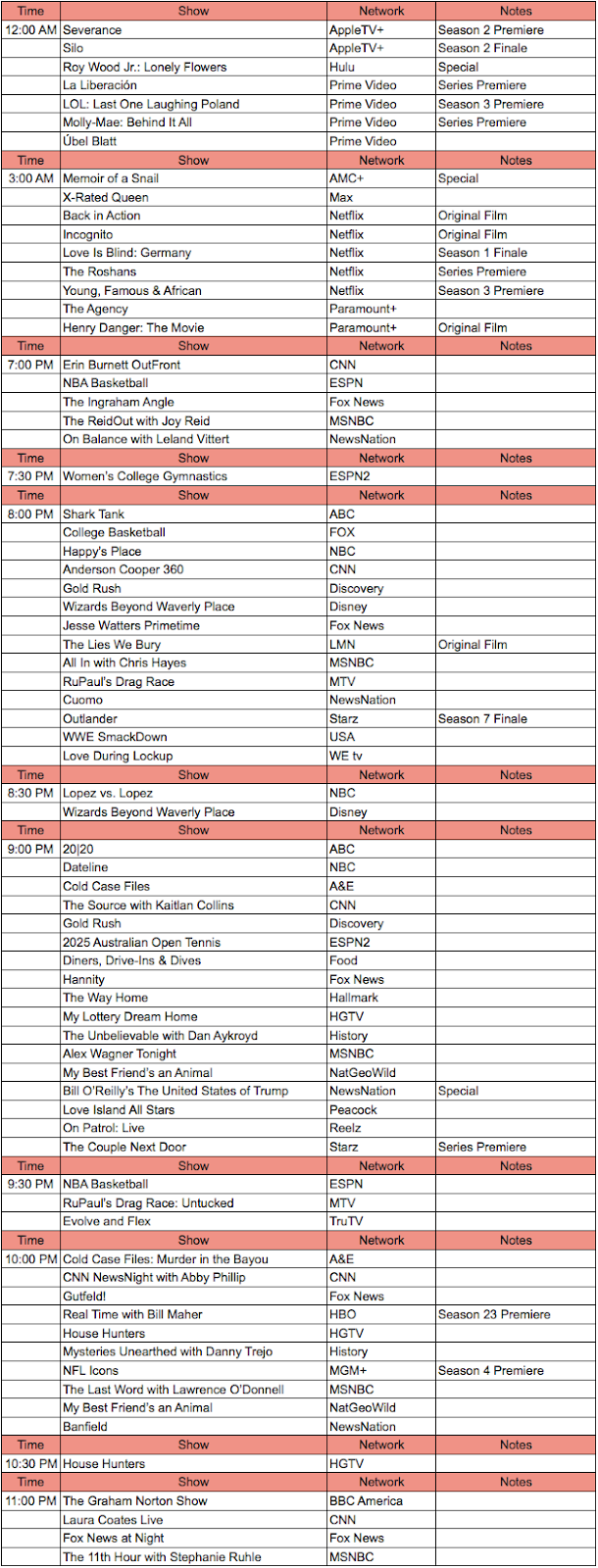 | Time | Show | Network | Notes |
|---|---|---|---|
| 12:00 AM | Severance | AppleTV+ | Season 2 Premiere |
| | Silo | AppleTV+ | Season 2 Finale |
| | Roy Wood Jr.: Lonely Flowers | Hulu | Special |
| | La Liberación | Prime Video | Series Premiere |
| | LOL: Last One Laughing Poland | Prime Video | Season 3 Premiere |
| | Molly-Mae: Behind It All | Prime Video | Series Premiere |
| | Übel Blatt | Prime Video | |
| Time | Show | Network | Notes |
| 3:00 AM | Memoir of a Snail | AMC+ | Special |
| | X-Rated Queen | Max | |
| | Back in Action | Netflix | Original Film |
| | Incognito | Netflix | Original Film |
| | Love Is Blind: Germany | Netflix | Season 1 Finale |
| | The Roshans | Netflix | Series Premiere |
| | Young, Famous & African | Netflix | Season 3 Premiere |
| | The Agency | Paramount+ | |
| | Henry Danger: The Movie | Paramount+ | Original Film |
| Time | Show | Network | Notes |
| 7:00 PM | Erin Burnett OutFront | CNN | |
| | NBA Basketball | ESPN | |
| | The Ingraham Angle | Fox News | |
| | The ReidOut with Joy Reid | MSNBC | |
| | On Balance with Leland Vittert | NewsNation | |
| Time | Show | Network | Notes |
| 7:30 PM | Women's College Gymnastics | ESPN2 | |
| Time | Show | Network | Notes |
| 8:00 PM | Shark Tank | ABC | |
| | College Basketball | FOX | |
| | Happy's Place | NBC | |
| | Anderson Cooper 360 | CNN | |
| | Gold Rush | Discovery | |
| | Wizards Beyond Waverly Place | Disney | |
| | Jesse Watters Primetime | Fox News | |
| | The Lies We Bury | LMN | Original Film |
| | All In with Chris Hayes | MSNBC | |
| | RuPaul's Drag Race | MTV | |
| | Cuomo | NewsNation | |
| | Outlander | Starz | Season 7 Finale |
| | WWE SmackDown | USA | |
| | Love During Lockup | WE tv | |
| Time | Show | Network | Notes |
| 8:30 PM | Lopez vs. Lopez | NBC | |
| | Wizards Beyond Waverly Place | Disney | |
| Time | Show | Network | Notes |
| 9:00 PM | 20\|20 | ABC | |
| | Dateline | NBC | |
| | Cold Case Files | A&E | |
| | The Source with Kaitlan Collins | CNN | |
| | Gold Rush | Discovery | |
| | 2025 Australian Open Tennis | ESPN2 | |
| | Diners, Drive-Ins & Dives | Food | |
| | Hannity | Fox News | |
| | The Way Home | Hallmark | |
| | My Lottery Dream Home | HGTV | |
| | The Unbelievable with Dan Aykroyd | History | |
| | Alex Wagner Tonight | MSNBC | |
| | My Best Friend's an Animal | NatGeoWild | |
| | Bill O'Reilly's The United States of Trump | NewsNation | Special |
| | Love Island All Stars | Peacock | |
| | On Patrol: Live | Reelz | |
| | The Couple Next Door | Starz | Series Premiere |
| Time | Show | Network | Notes |
| 9:30 PM | NBA Basketball | ESPN | |
| | RuPaul's Drag Race: Untucked | MTV | |
| | Evolve and Flex | TruTV | |
| Time | Show | Network | Notes |
| 10:00 PM | Cold Case Files: Murder in the Bayou | A&E | |
| | CNN NewsNight with Abby Phillip | CNN | |
| | Gutfeld! | Fox News | |
| | Real Time with Bill Maher | HBO | Season 23 Premiere |
| | House Hunters | HGTV | |
| | Mysteries Unearthed with Danny Trejo | History | |
| | NFL Icons | MGM+ | Season 4 Premiere |
| | The Last Word with Lawrence O'Donnell | MSNBC | |
| | My Best Friend's an Animal | NatGeoWild | |
| | Banfield | NewsNation | |
| Time | Show | Network | Notes |
| 10:30 PM | House Hunters | HGTV | |
| Time | Show | Network | Notes |
| 11:00 PM | The Graham Norton Show | BBC America | |
| | Laura Coates Live | CNN | |
| | Fox News at Night | Fox News | |
| | The 11th Hour with Stephanie Ruhle | MSNBC | |